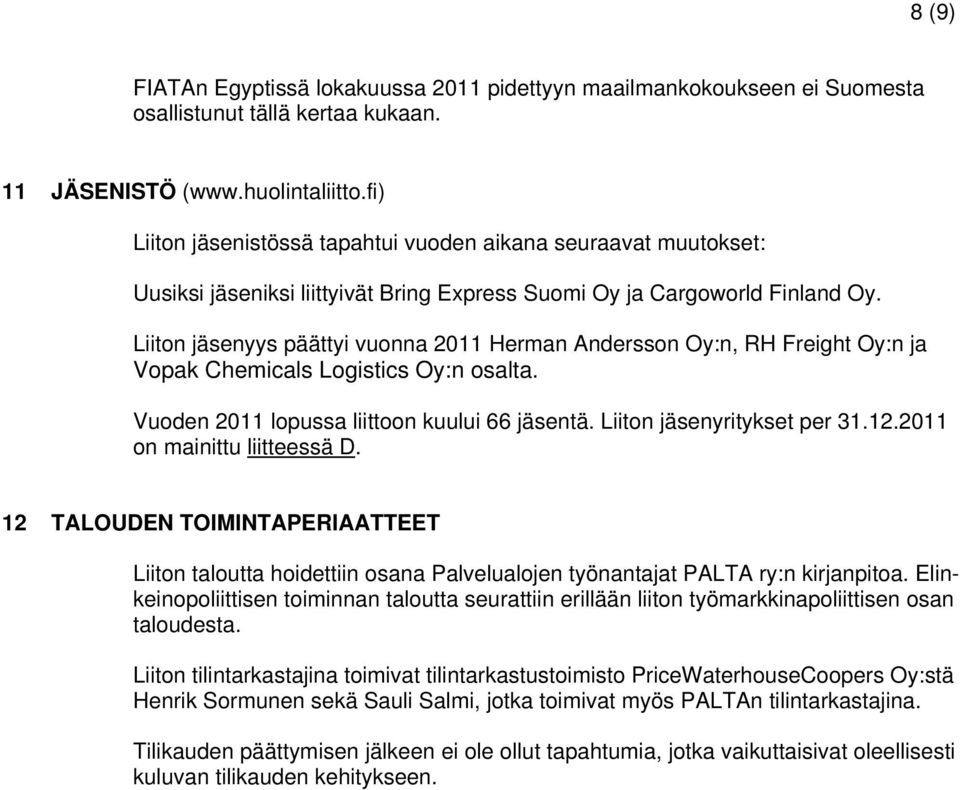 8 (9)

FIATAn Egyptissä lokakuussa 2011 pidettyyn maailmankokoukseen ei Suomesta osallistunut tällä kertaa kukaan.

11 JÄSENISTÖ (www.huolintaliitto.fi)

Liiton jäsenistössä tapahtui vuoden aikana seuraavat muutokset:

Uusiksi jäseniksi liittyivät Bring Express Suomi Oy ja Cargoworld Finland Oy.

Liiton jäsenyys päättyi vuonna 2011 Herman Andersson Oy:n, RH Freight Oy:n ja Vopak Chemicals Logistics Oy:n osalta.

Vuoden 2011 lopussa liittoon kuului 66 jäsentä. Liiton jäsenyritykset per 31.12.2011 on mainittu liitteessä D.

12 TALOUDEN TOIMINTAPERIAATTEET

Liiton taloutta hoidettiin osana Palvelualojen työnantajat PALTA ry:n kirjanpitoa. Elinkeinopoliittisen toiminnan taloutta seurattiin erillään liiton työmarkkinapoliittisen osan taloudesta.

Liiton tilintarkastajina toimivat tilintarkastustoimisto PriceWaterhouseCoopers Oy:stä Henrik Sormunen sekä Sauli Salmi, jotka toimivat myös PALTAn tilintarkastajina.

Tilikauden päättymisen jälkeen ei ole ollut tapahtumia, jotka vaikuttaisivat oleellisesti kuluvan tilikauden kehitykseen.